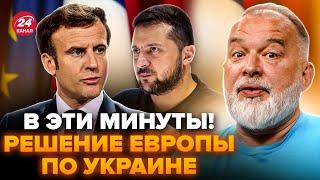 24 КАНАЛ

В ЭТИ МИНУТЫ!
РЕШЕНИЕ ЕВРОПЫ ПО УКРАИНЕ